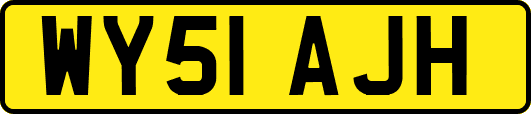 WY51 AJH